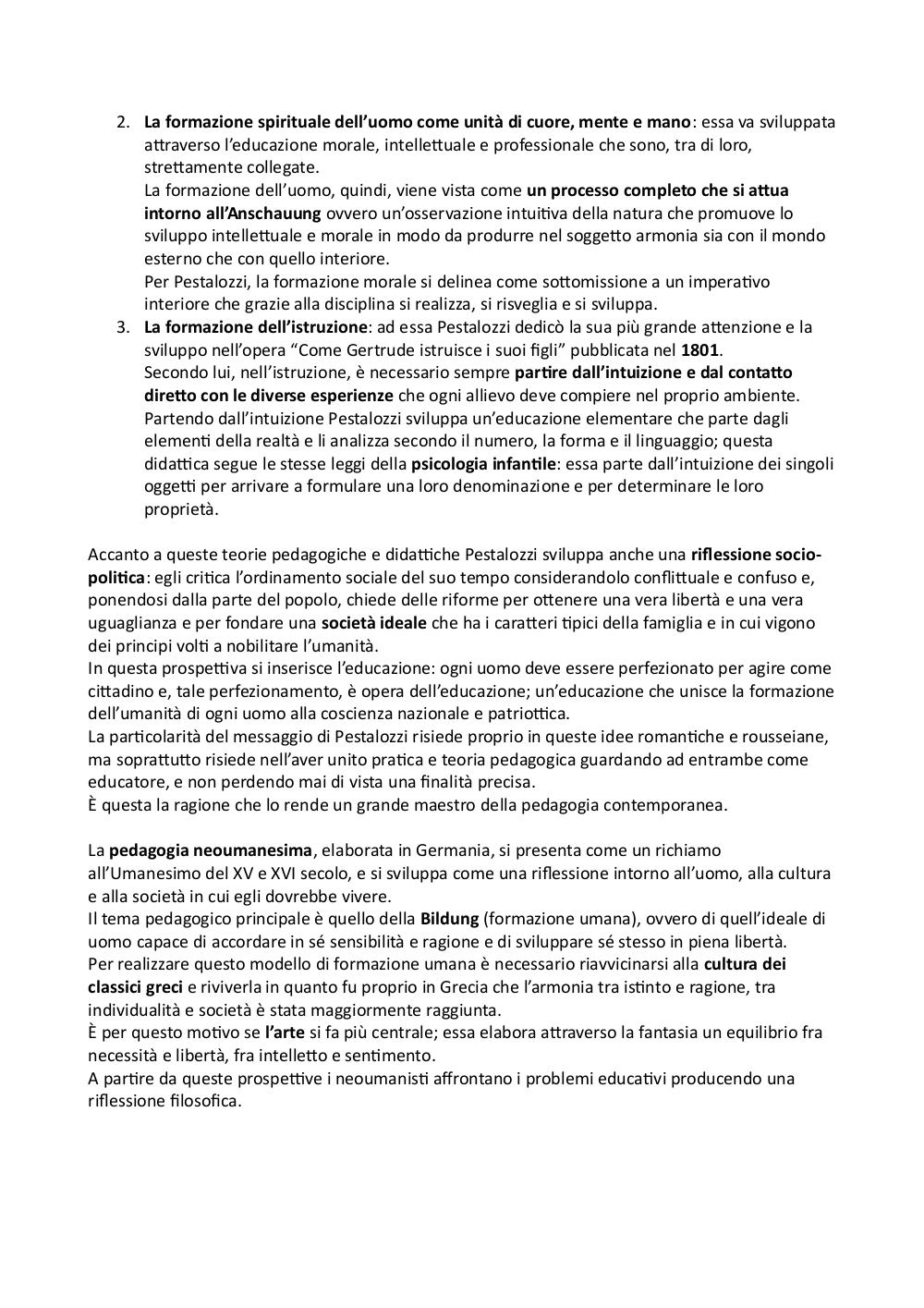 2. La formazione spirituale dell'uomo come unità di cuore, mente e mano: essa va sviluppata attraverso l'educazione morale, intellettuale e professionale che sono, tra di loro, strettamente collegate.
La formazione dell'uomo, quindi, viene vista come un processo completo che si attua intorno all'Anschauung ovvero un'osservazione intuitiva della natura che promuove lo sviluppo intellettuale e morale in modo da produrre nel soggetto armonia sia con il mondo esterno che con quello interiore.
Per Pestalozzi, la formazione morale si delinea come sottomissione a un imperativo interiore che grazie alla disciplina si realizza, si risveglia e si sviluppa.
3. La formazione dell'istruzione: ad essa Pestalozzi dedicò la sua più grande attenzione e la sviluppo nell'opera "Come Gertrude istruisce i suoi figli" pubblicata nel 1801.
Secondo lui, nell'istruzione, è necessario sempre partire dall'intuizione e dal contatto diretto con le diverse esperienze che ogni allievo deve compiere nel proprio ambiente.
Partendo dall'intuizione Pestalozzi sviluppa un'educazione elementare che parte dagli elementi della realtà e li analizza secondo il numero, la forma e il linguaggio; questa didattica segue le stesse leggi della psicologia infantile: essa parte dall'intuizione dei singoli oggetti per arrivare a formulare una loro denominazione e per determinare le loro proprietà.

Accanto a queste teorie pedagogiche e didattiche Pestalozzi sviluppa anche una riflessione socio-politica: egli critica l'ordinamento sociale del suo tempo considerandolo conflittuale e confuso e, ponendosi dalla parte del popolo, chiede delle riforme per ottenere una vera libertà e una vera uguaglianza e per fondare una società ideale che ha i caratteri tipici della famiglia e in cui vigono dei principi volti a nobilitare l'umanità.
In questa prospettiva si inserisce l'educazione: ogni uomo deve essere perfezionato per agire come cittadino e, tale perfezionamento, è opera dell'educazione; un'educazione che unisce la formazione dell'umanità di ogni uomo alla coscienza nazionale e patriottica.
La particolarità del messaggio di Pestalozzi risiede proprio in queste idee romantiche e rousseiane, ma soprattutto risiede nell'aver unito pratica e teoria pedagogica guardando ad entrambe come educatore, e non perdendo mai di vista una finalità precisa.
È questa la ragione che lo rende un grande maestro della pedagogia contemporanea.

La pedagogia neoumanesima, elaborata in Germania, si presenta come un richiamo all'Umanesimo del XV e XVI secolo, e si sviluppa come una riflessione intorno all'uomo, alla cultura e alla società in cui egli dovrebbe vivere.
Il tema pedagogico principale è quello della Bildung (formazione umana), ovvero di quell'ideale di uomo capace di accordare in sé sensibilità e ragione e di sviluppare sé stesso in piena libertà.
Per realizzare questo modello di formazione umana è necessario riavvicinarsi alla cultura dei classici greci e riviverla in quanto fu proprio in Grecia che l'armonia tra istinto e ragione, tra individualità e società è stata maggiormente raggiunta.
È per questo motivo se l'arte si fa più centrale; essa elabora attraverso la fantasia un equilibrio fra necessità e libertà, fra intelletto e sentimento.
A partire da queste prospettive i neoumanisti affrontano i problemi educativi producendo una riflessione filosofica.